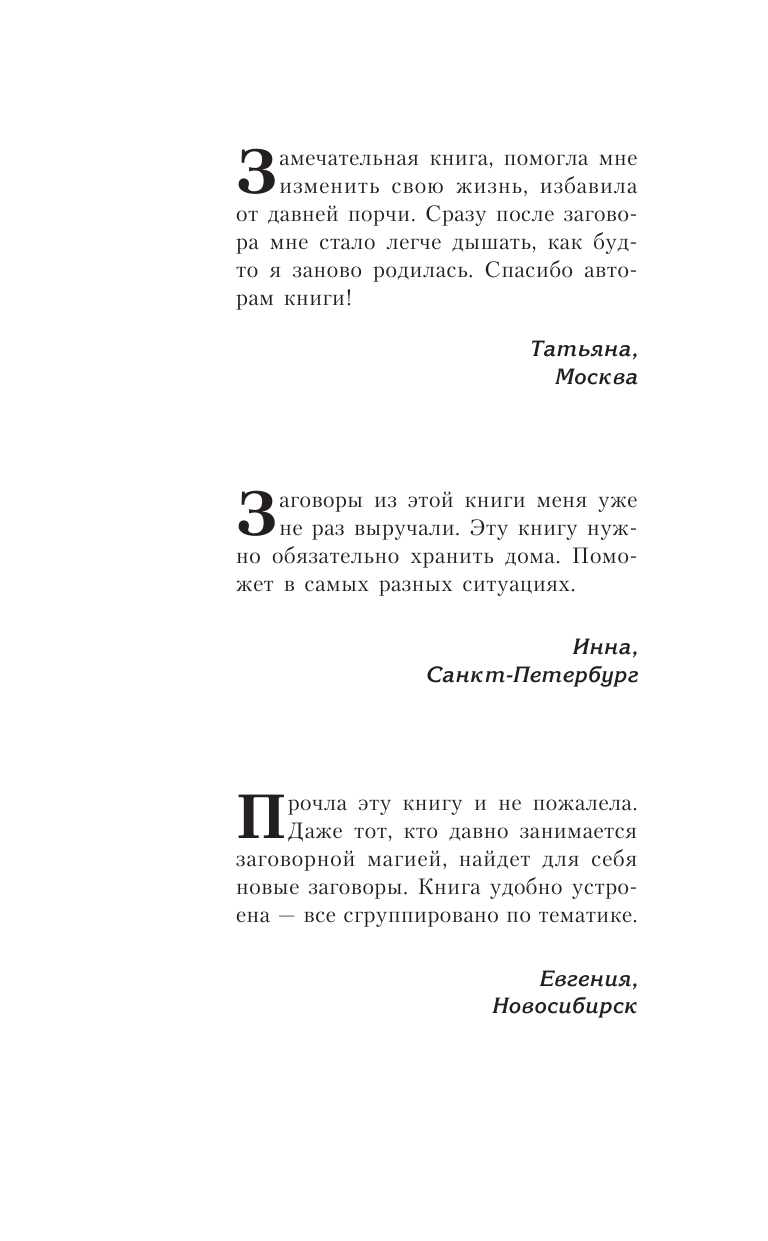 Замечательная книга, помогла мне изменить свою жизнь, избавила от давней порчи. Сразу после заговора мне стало легче дышать, как будто я заново родилась. Спасибо авторам книги!

Татьяна,
Москва

Заговоры из этой книги меня уже не раз выручали. Эту книгу нужно обязательно хранить дома. Поможет в самых разных ситуациях.

Инна,
Санкт-Петербург

Прочла эту книгу и не пожалела. Даже тот, кто давно занимается заговорной магией, найдет для себя новые заговоры. Книга удобно устроена — все сгруппировано по тематике.

Евгения,
Новосибирск